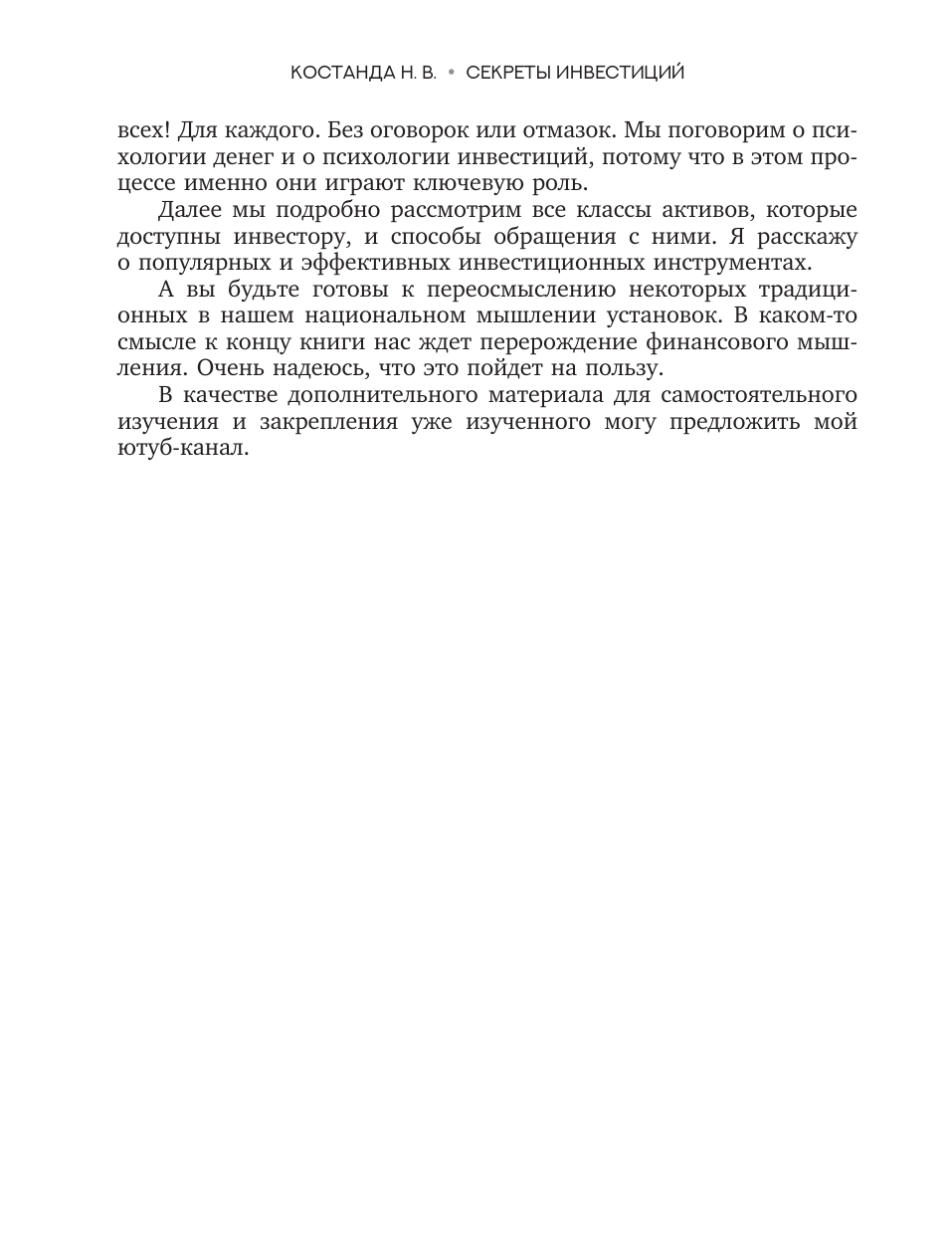 КОСТАНДА Н. В. • СЕКРЕТЫ ИНВЕСТИЦИЙ

всех! Для каждого. Без оговорок или отмазок. Мы поговорим о психологии денег и о психологии инвестиций, потому что в этом процессе именно они играют ключевую роль.

Далее мы подробно рассмотрим все классы активов, которые доступны инвестору, и способы обращения с ними. Я расскажу о популярных и эффективных инвестиционных инструментах.

А вы будьте готовы к переосмыслению некоторых традиционных в нашем национальном мышлении установок. В каком-то смысле к концу книги нас ждет перерождение финансового мышления. Очень надеюсь, что это пойдет на пользу.

В качестве дополнительного материала для самостоятельного изучения и закрепления уже изученного могу предложить мой ютуб-канал.